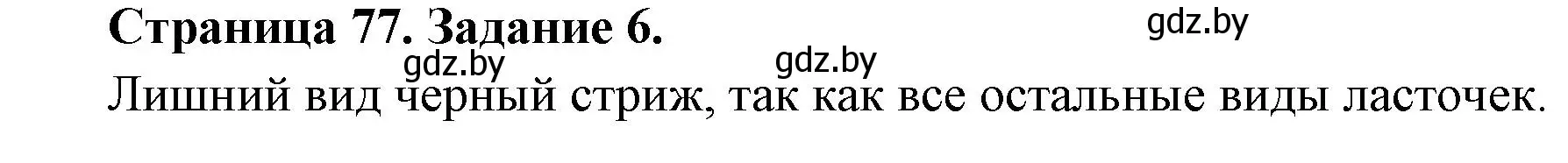 Страница 77. Задание 6.

gdz.by

gdz.by gdz.by

Лишний вид черный стриж, так как все остальные виды ласточек.